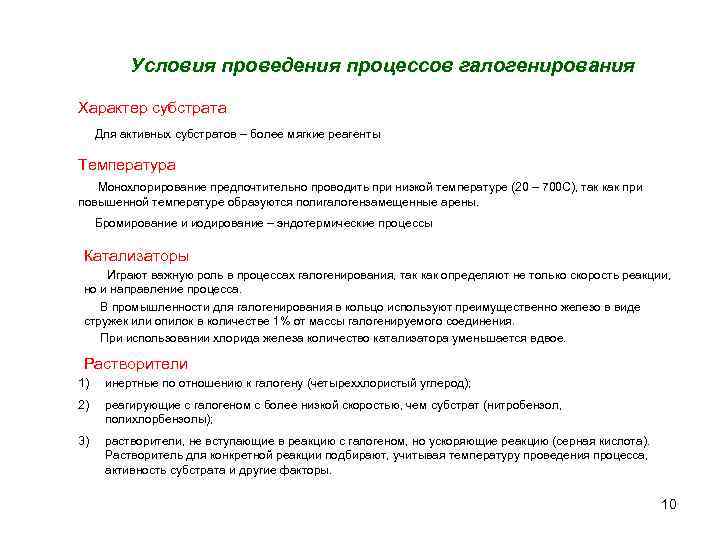 Условия проведения процессов галогенирования

Характер субстрата

Для активных субстратов – более мягкие реагенты

Температура

Монохлорирование предпочтительно проводить при низкой температуре (20 – 700С), так как при повышенной температуре образуются полигалогензамещенные арены.

Бромирование и иодирование – эндотермические процессы

Катализаторы

Играют важную роль в процессах галогенирования, так как определяют не только скорость реакции, но и направление процесса.

В промышленности для галогенирования в кольцо используют преимущественно железо в виде стружек или опилок в количестве 1% от массы галогенируемого соединения.

При использовании хлорида железа количество катализатора уменьшается вдвое.

Растворители

1) инертные по отношению к галогену (четыреххлористый углерод);

2) реагирующие с галогеном с более низкой скоростью, чем субстрат (нитробензол, полихлорбензолы);

3) растворители, не вступающие в реакцию с галогеном, но ускоряющие реакцию (серная кислота). Растворитель для конкретной реакции подбирают, учитывая температуру проведения процесса, активность субстрата и другие факторы.

10